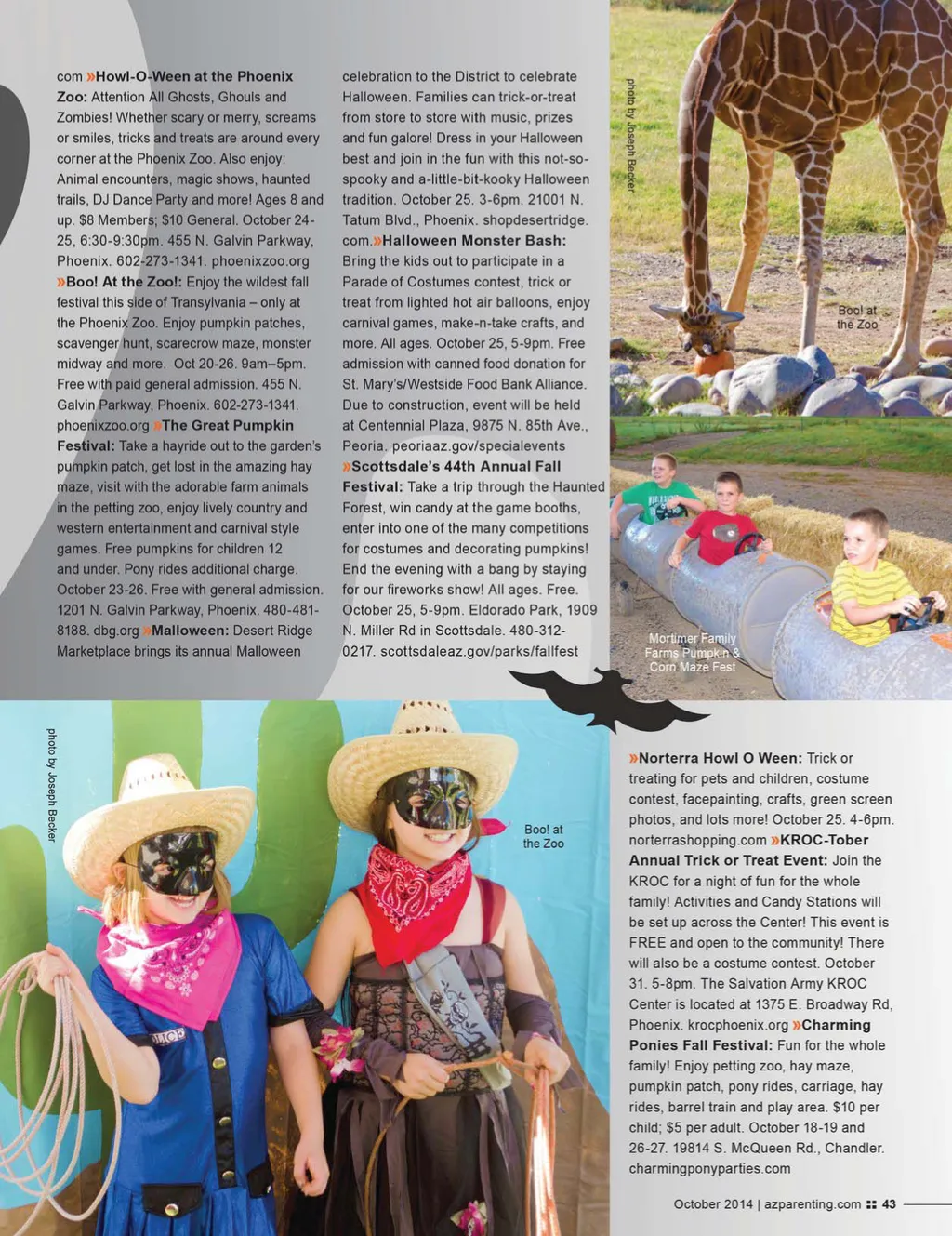 com »Howl-O-Ween at the Phoenix Zoo: Attention All Ghosts, Ghouls and Zombies! Whether scary or merry, screams or smiles, tricks and treats are around every corner at the Phoenix Zoo. Also enjoy: Animal encounters, magic shows, haunted trails, DJ Dance Party and more! Ages 8 and up. $8 Members; $10 General. October 24-25, 6:30-9:30pm. 455 N. Galvin Parkway, Phoenix. 602-273-1341. phoenixzoo.org »Boo! At the Zoo!: Enjoy the wildest fall festival this side of Transylvania – only at the Phoenix Zoo. Enjoy pumpkin patches, scavenger hunt, scarecrow maze, monster midway and more. Oct 20-26. 9am–5pm. Free with paid general admission. 455 N. Galvin Parkway, Phoenix. 602-273-1341. phoenixzoo.org »The Great Pumpkin Festival: Take a hayride out to the garden's pumpkin patch, get lost in the amazing hay maze, visit with the adorable farm animals in the petting zoo, enjoy lively country and western entertainment and carnival style games. Free pumpkins for children 12 and under. Pony rides additional charge. October 23-26. Free with general admission. 1201 N. Galvin Parkway, Phoenix. 480-481-8188. dbg.org »Malloween: Desert Ridge Marketplace brings its annual Malloween celebration to the District to celebrate Halloween. Families can trick-or-treat from store to store with music, prizes and fun galore! Dress in your Halloween best and join in the fun with this not-so-spooky and a-little-bit-kooky Halloween tradition. October 25. 3-6pm. 21001 N. Tatum Blvd., Phoenix. shopdesertridge.com.»Halloween Monster Bash: Bring the kids out to participate in a Parade of Costumes contest, trick or treat from lighted hot air balloons, enjoy carnival games, make-n-take crafts, and more. All ages. October 25, 5-9pm. Free admission with canned food donation for St. Mary's/Westside Food Bank Alliance. Due to construction, event will be held at Centennial Plaza, 9875 N. 85th Ave., Peoria. peoriaaz.gov/specialevents »Scottsdale's 44th Annual Fall Festival: Take a trip through the Haunted Forest, win candy at the game booths, enter into one of the many competitions for costumes and decorating pumpkins! End the evening with a bang by staying for our fireworks show! All ages. Free. October 25, 5-9pm. Eldorado Park, 1909 N. Miller Rd in Scottsdale. 480-312-0217. scottsdaleaz.gov/parks/fallfest

photo by Joseph Becker

Boo! at the Zoo

Mortimer Family Farms Pumpkin & Corn Maze Fest

photo by Joseph Becker

Boo! at the Zoo

»Norterra Howl O Ween: Trick or treating for pets and children, costume contest, facepainting, crafts, green screen photos, and lots more! October 25. 4-6pm. norterrashopping.com »KROC-Tober Annual Trick or Treat Event: Join the KROC for a night of fun for the whole family! Activities and Candy Stations will be set up across the Center! This event is FREE and open to the community! There will also be a costume contest. October 31. 5-8pm. The Salvation Army KROC Center is located at 1375 E. Broadway Rd, Phoenix. krocphoenix.org »Charming Ponies Fall Festival: Fun for the whole family! Enjoy petting zoo, hay maze, pumpkin patch, pony rides, carriage, hay rides, barrel train and play area. $10 per child; $5 per adult. October 18-19 and 26-27. 19814 S. McQueen Rd., Chandler. charmingponyparties.com

October 2014 | azparenting.com 43